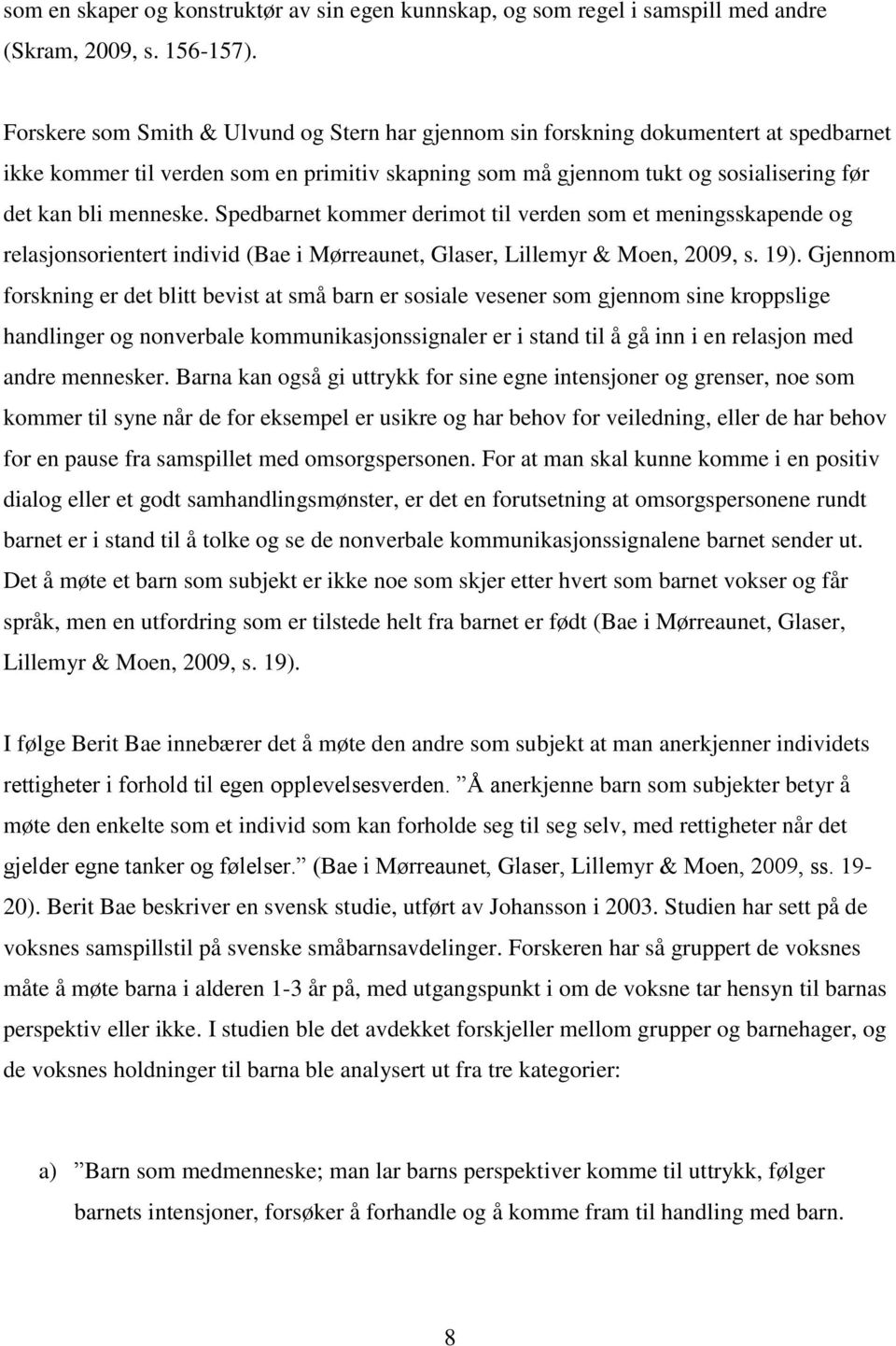 som en skaper og konstruktør av sin egen kunnskap, og som regel i samspill med andre (Skram, 2009, s. 156-157).

Forskere som Smith & Ulvund og Stern har gjennom sin forskning dokumentert at spedbarnet ikke kommer til verden som en primitiv skapning som må gjennom tukt og sosialisering før det kan bli menneske. Spedbarnet kommer derimot til verden som et meningsskapende og relasjonsorientert individ (Bae i Mørreaunet, Glaser, Lillemyr & Moen, 2009, s. 19). Gjennom forskning er det blitt bevist at små barn er sosiale vesener som gjennom sine kroppslige handlinger og nonverbale kommunikasjonssignaler er i stand til å gå inn i en relasjon med andre mennesker. Barna kan også gi uttrykk for sine egne intensjoner og grenser, noe som kommer til syne når de for eksempel er usikre og har behov for veiledning, eller de har behov for en pause fra samspillet med omsorgspersonen. For at man skal kunne komme i en positiv dialog eller et godt samhandlingsmønster, er det en forutsetning at omsorgspersonene rundt barnet er i stand til å tolke og se de nonverbale kommunikasjonssignalene barnet sender ut. Det å møte et barn som subjekt er ikke noe som skjer etter hvert som barnet vokser og får språk, men en utfordring som er tilstede helt fra barnet er født (Bae i Mørreaunet, Glaser, Lillemyr & Moen, 2009, s. 19).

I følge Berit Bae innebærer det å møte den andre som subjekt at man anerkjenner individets rettigheter i forhold til egen opplevelsesverden. ”Å anerkjenne barn som subjekter betyr å møte den enkelte som et individ som kan forholde seg til seg selv, med rettigheter når det gjelder egne tanker og følelser.” (Bae i Mørreaunet, Glaser, Lillemyr & Moen, 2009, ss. 19-20). Berit Bae beskriver en svensk studie, utført av Johansson i 2003. Studien har sett på de voksnes samspillstil på svenske småbarnsavdelinger. Forskeren har så gruppert de voksnes måte å møte barna i alderen 1-3 år på, med utgangspunkt i om de voksne tar hensyn til barnas perspektiv eller ikke. I studien ble det avdekket forskjeller mellom grupper og barnehager, og de voksnes holdninger til barna ble analysert ut fra tre kategorier:

a) ”Barn som medmenneske; man lar barns perspektiver komme til uttrykk, følger barnets intensjoner, forsøker å forhandle og å komme fram til handling med barn.

8